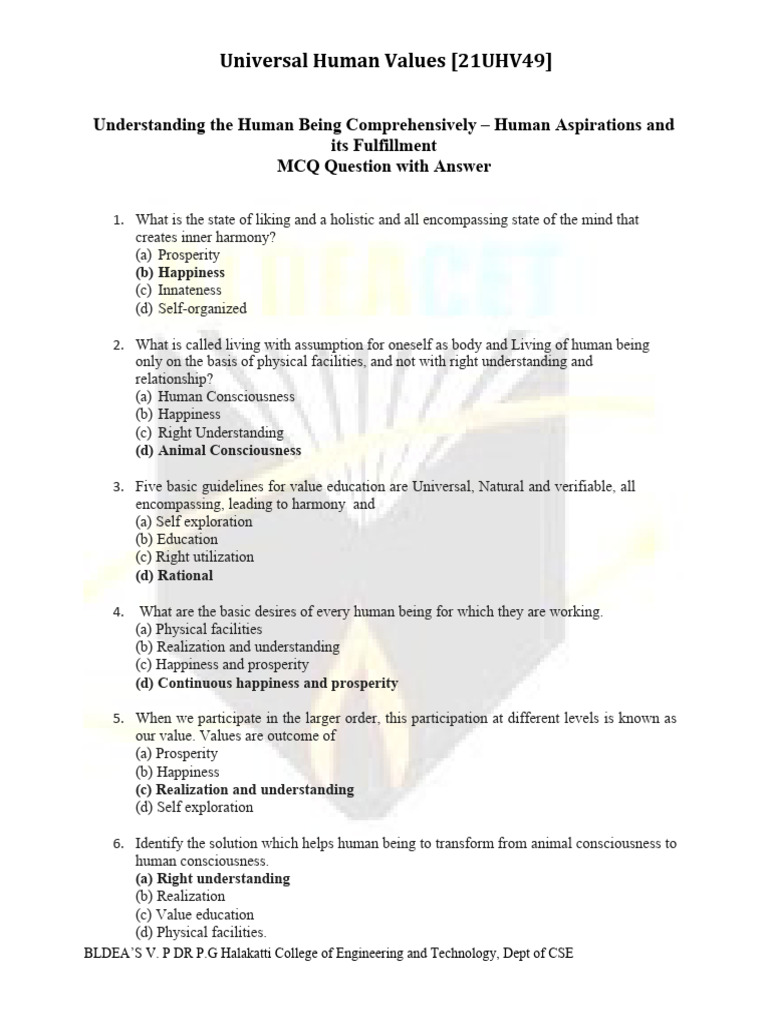 Universal Human Values [21UHV49]

Understanding the Human Being Comprehensively – Human Aspirations and its Fulfillment
MCQ Question with Answer

1. What is the state of liking and a holistic and all encompassing state of the mind that creates inner harmony?
(a) Prosperity
(b) Happiness
(c) Innateness
(d) Self-organized

2. What is called living with assumption for oneself as body and Living of human being only on the basis of physical facilities, and not with right understanding and relationship?
(a) Human Consciousness
(b) Happiness
(c) Right Understanding
(d) Animal Consciousness

3. Five basic guidelines for value education are Universal, Natural and verifiable, all encompassing, leading to harmony and
(a) Self exploration
(b) Education
(c) Right utilization
(d) Rational

4. What are the basic desires of every human being for which they are working.
(a) Physical facilities
(b) Realization and understanding
(c) Happiness and prosperity
(d) Continuous happiness and prosperity

5. When we participate in the larger order, this participation at different levels is known as our value. Values are outcome of
(a) Prosperity
(b) Happiness
(c) Realization and understanding
(d) Self exploration

6. Identify the solution which helps human being to transform from animal consciousness to human consciousness.
(a) Right understanding
(b) Realization
(c) Value education
(d) Physical facilities.

BLDEA'S V. P DR P.G Halakatti College of Engineering and Technology, Dept of CSE